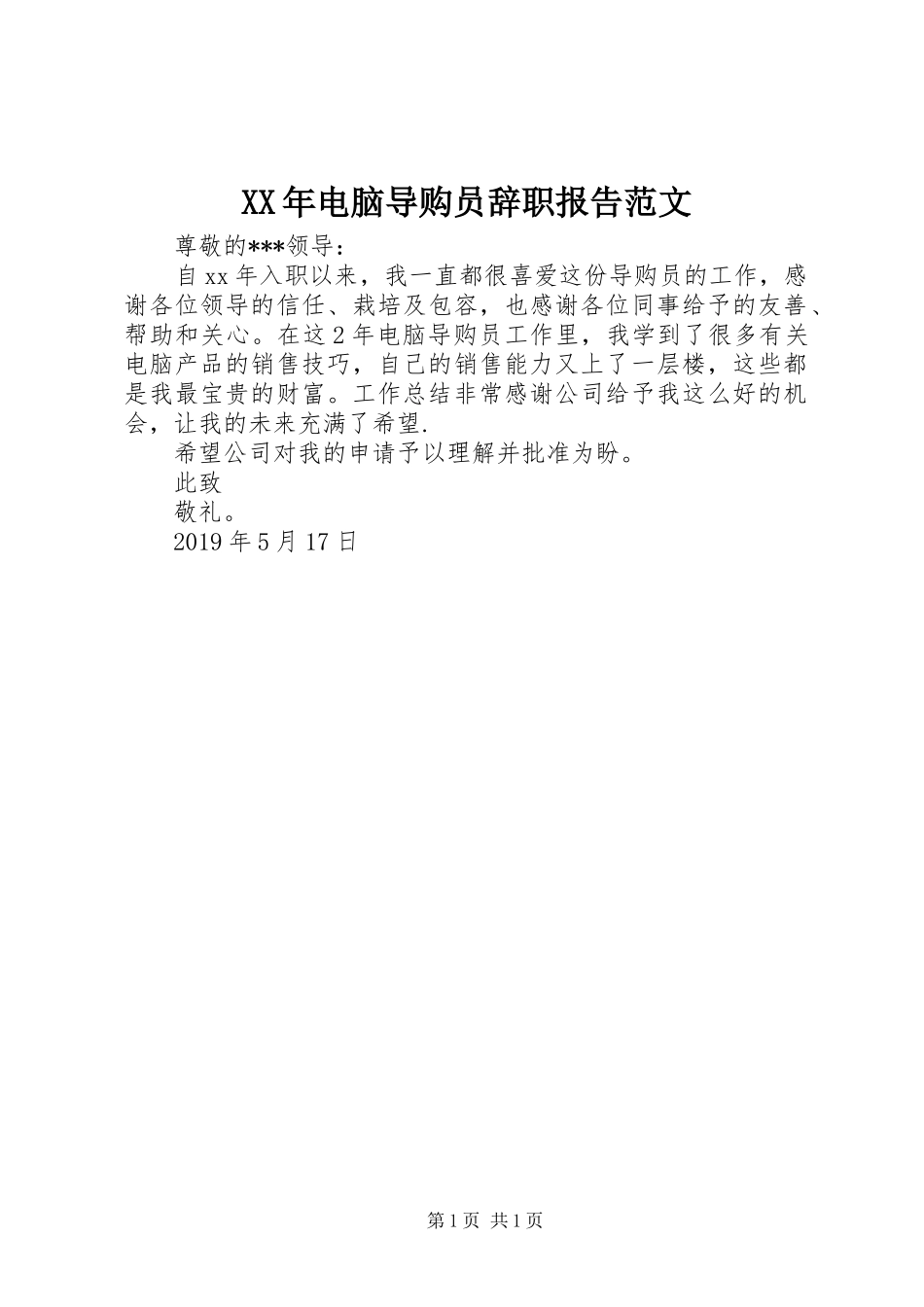 XX年电脑导购员辞职报告范文

尊敬的***领导：

自xx年入职以来，我一直都很喜爱这份导购员的工作，感谢各位领导的信任、栽培及包容，也感谢各位同事给予的友善、帮助和关心。在这2年电脑导购员工作里，我学到了很多有关电脑产品的销售技巧，自己的销售能力又上了一层楼，这些都是我最宝贵的财富。工作总结非常感谢公司给予我这么好的机会，让我的未来充满了希望.

希望公司对我的申请予以理解并批准为盼。

此致

敬礼。

2019年5月17日

第1页 共1页